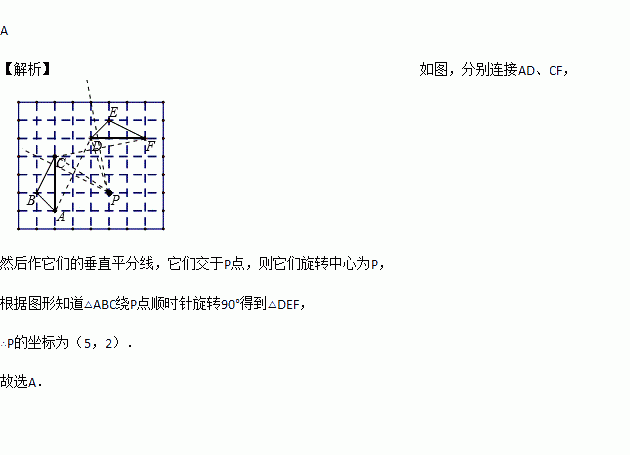 A

【解析】 如图，分别连接AD、CF，

E
D
F
C
B
P
A

然后作它们的垂直平分线，它们交于P点，则它们旋转中心为P，

根据图形知道△ABC绕P点顺时针旋转90°得到△DEF，

∴P的坐标为（5，2）.

故选A.